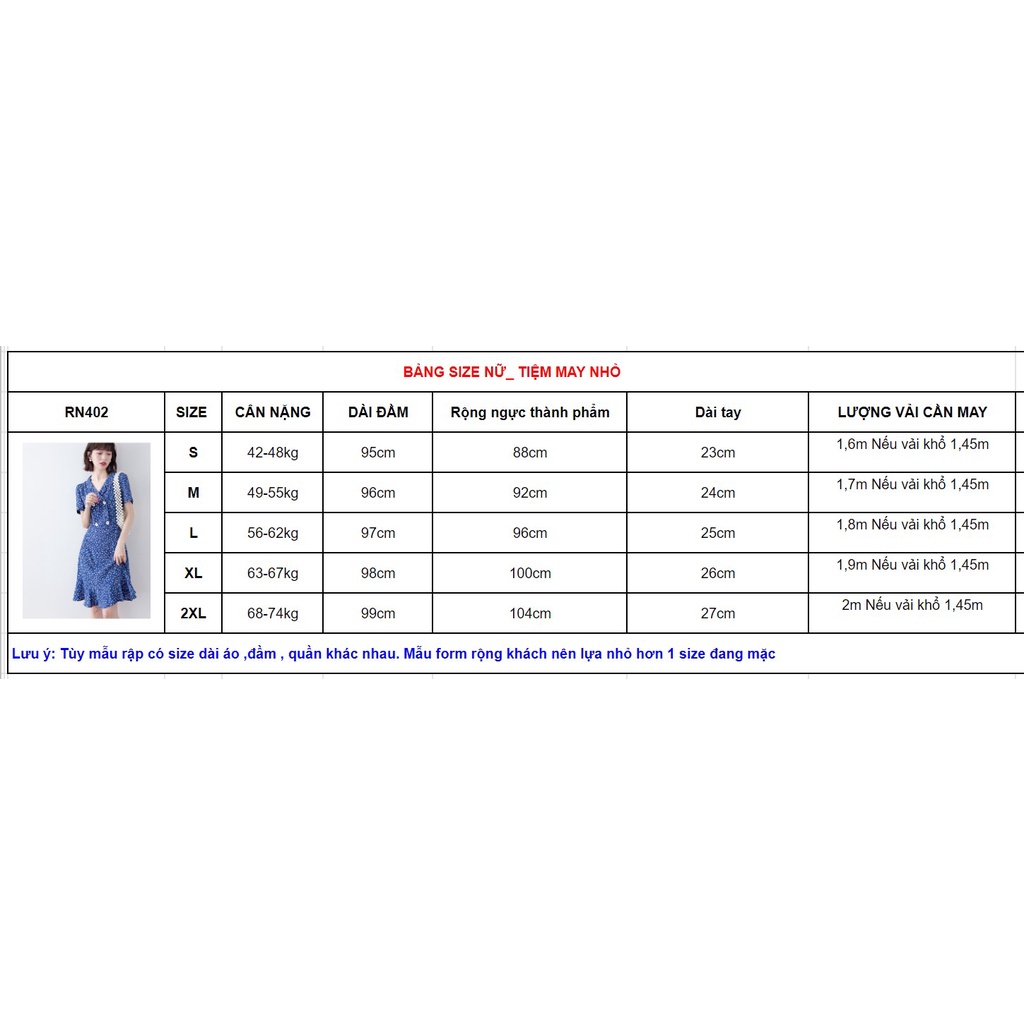 BẢNG SIZE NỮ_ TIỆM MAY NHỎ

| RN402 | SIZE | CÂN NẶNG | DÀI ĐẦM | Rộng ngực thành phẩm | Dài tay | LƯỢNG VẢI CẦN MAY |
|---|---|---|---|---|---|---|
| | S | 42-48kg | 95cm | 88cm | 23cm | 1,6m Nếu vải khổ 1,45m |
| | M | 49-55kg | 96cm | 92cm | 24cm | 1,7m Nếu vải khổ 1,45m |
| | L | 56-62kg | 97cm | 96cm | 25cm | 1,8m Nếu vải khổ 1,45m |
| | XL | 63-67kg | 98cm | 100cm | 26cm | 1,9m Nếu vải khổ 1,45m |
| | 2XL | 68-74kg | 99cm | 104cm | 27cm | 2m Nếu vải khổ 1,45m |

Lưu ý: Tùy mẫu rập có size dài áo ,đầm , quần khác nhau. Mẫu form rộng khách nên lựa nhỏ hơn 1 size đang mặc